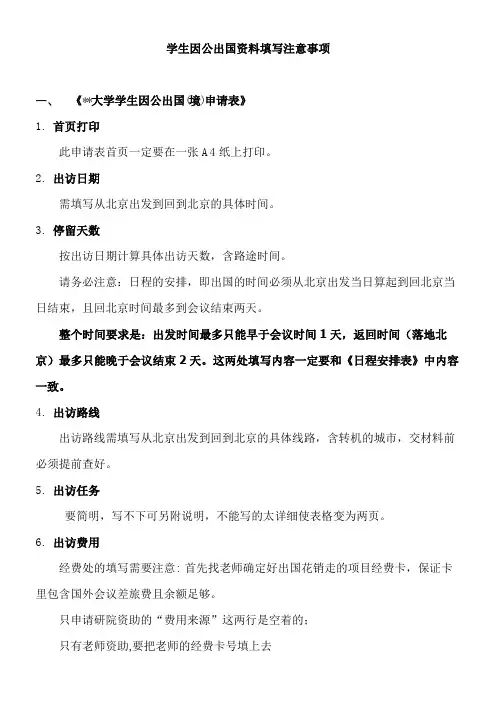 学生因公出国资料填写注意事项

一、 《**大学学生因公出国(境)申请表》

1. 首页打印

此申请表首页一定要在一张 A4 纸上打印。

2. 出访日期

需填写从北京出发到回到北京的具体时间。

3. 停留天数

按出访日期计算具体出访天数，含路途时间。

请务必注意：日程的安排，即出国的时间必须从北京出发当日算起到回北京当日结束，且回北京时间最多到会议结束两天。

整个时间要求是：出发时间最多只能早于会议时间 1 天，返回时间（落地北京）最多只能晚于会议结束 2 天。这两处填写内容一定要和《日程安排表》中内容一致。

4. 出访路线

出访路线需填写从北京出发到回到北京的具体线路，含转机的城市，交材料前必须提前查好。

5. 出访任务

要简明，写不下可另附说明，不能写的太详细使表格变为两页。

6. 出访费用

经费处的填写需要注意：首先找老师确定好出国花销走的项目经费卡，保证卡里包含国外会议差旅费且余额足够。

只申请研院资助的“费用来源”这两行是空着的；

只有老师资助,要把老师的经费卡号填上去